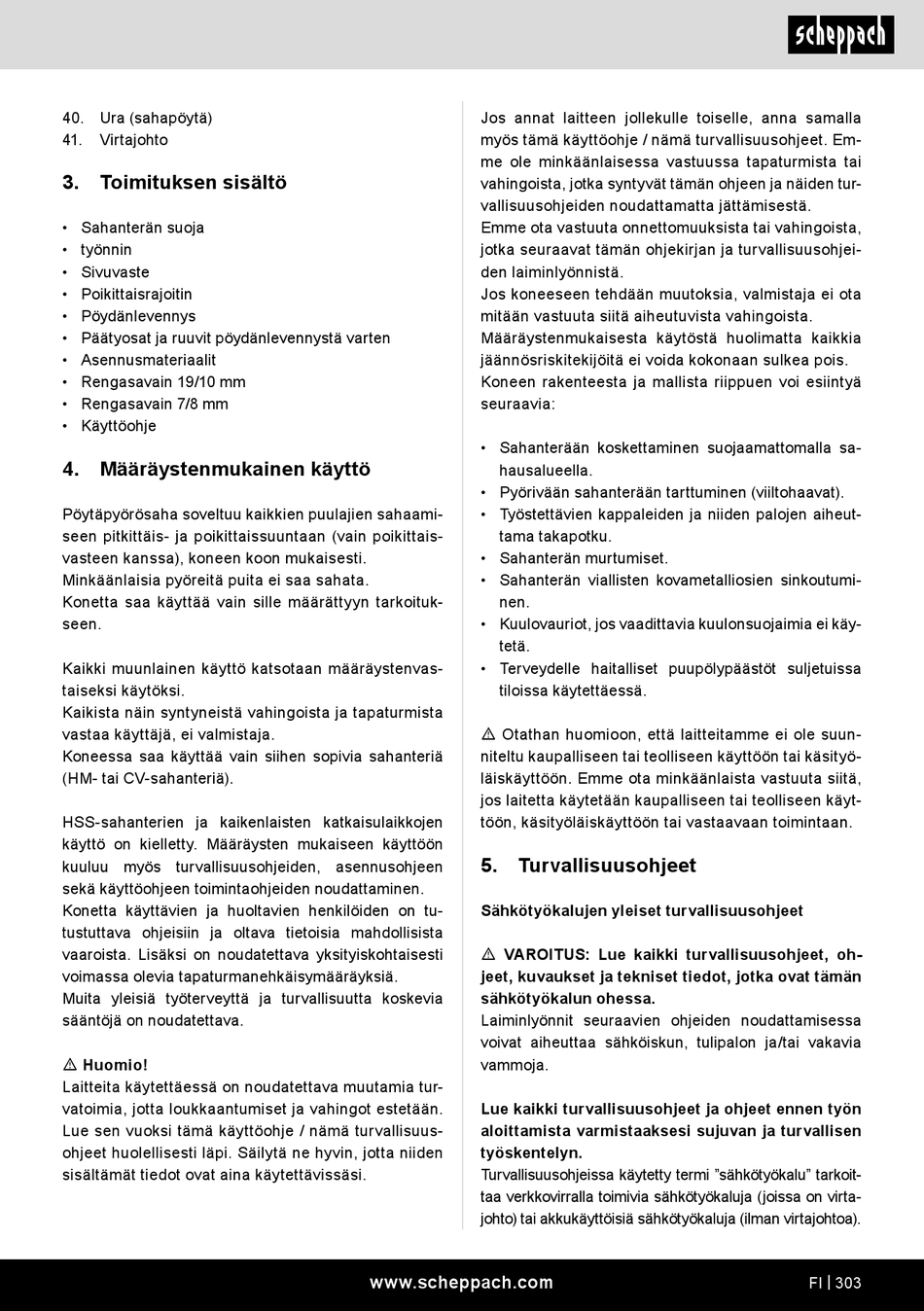 scheppach

40. Ura (sahapöytä)
41. Virtajohto

3. Toimituksen sisältö

• Sahanterän suoja
• työnnin
• Sivuvaste
• Poikittaisrajoitin
• Pöydänlevennys
• Päätyosat ja ruuvit pöydänlevennystä varten
• Asennusmateriaalit
• Rengasavain 19/10 mm
• Rengasavain 7/8 mm
• Käyttöohje

4. Määräystenmukainen käyttö

Pöytäpyörösaha soveltuu kaikkien puulajien sahaamiseen pitkittäis- ja poikittaissuuntaan (vain poikittaisvasteen kanssa), koneen koon mukaisesti.
Minkäänlaisia pyöreitä puita ei saa sahata.
Konetta saa käyttää vain sille määrättyyn tarkoitukseen.

Kaikki muunlainen käyttö katsotaan määräystenvastaiseksi käytöksi.
Kaikista näin syntyneistä vahingoista ja tapaturmista vastaa käyttäjä, ei valmistaja.
Koneessa saa käyttää vain siihen sopivia sahanteriä (HM- tai CV-sahanteriä).

HSS-sahanterien ja kaikenlaisten katkaisulaikkojen käyttö on kielletty. Määräysten mukaiseen käyttöön kuuluu myös turvallisuusohjeiden, asennusohjeen sekä käyttöohjeen toimintaohjeiden noudattaminen.
Konetta käyttävien ja huoltavien henkilöiden on tutustuttava ohjeisiin ja oltava tietoisia mahdollisista vaaroista. Lisäksi on noudatettava yksityiskohtaisesti voimassa olevia tapaturmanehkäisymääräyksiä.
Muita yleisiä työterveyttä ja turvallisuutta koskevia sääntöjä on noudatettava.

⚠ Huomio!
Laitteita käytettäessä on noudatettava muutamia turvatoimia, jotta loukkaantumiset ja vahingot estetään. Lue sen vuoksi tämä käyttöohje / nämä turvallisuusohjeet huolellisesti läpi. Säilytä ne hyvin, jotta niiden sisältämät tiedot ovat aina käytettävissäsi.

Jos annat laitteen jollekulle toiselle, anna samalla myös tämä käyttöohje / nämä turvallisuusohjeet. Emme ole minkäänlaisessa vastuussa tapaturmista tai vahingoista, jotka syntyvät tämän ohjeen ja näiden turvallisuusohjeiden noudattamatta jättämisestä.
Emme ota vastuuta onnettomuuksista tai vahingoista, jotka seuraavat tämän ohjekirjan ja turvallisuusohjeiden laiminlyönnistä.
Jos koneeseen tehdään muutoksia, valmistaja ei ota mitään vastuuta siitä aiheutuvista vahingoista.
Määräystenmukaisesta käytöstä huolimatta kaikkia jäännösriskitekijöitä ei voida kokonaan sulkea pois.
Koneen rakenteesta ja mallista riippuen voi esiintyä seuraavia:

• Sahanterään koskettaminen suojaamattomalla sahausalueella.
• Pyörivään sahanterään tarttuminen (viiltohaavat).
• Työstettävien kappaleiden ja niiden palojen aiheuttama takapotku.
• Sahanterän murtumiset.
• Sahanterän viallisten kovametalliosien sinkoutuminen.
• Kuulovauriot, jos vaadittavia kuulonsuojaimia ei käytetä.
• Terveydelle haitalliset puupölypäästöt suljetuissa tiloissa käytettäessä.

⚠ Otathan huomioon, että laitteitamme ei ole suunniteltu kaupalliseen tai teolliseen käyttöön tai käsityöläiskäyttöön. Emme ota minkäänlaista vastuuta siitä, jos laitetta käytetään kaupalliseen tai teolliseen käyttöön, käsityöläiskäyttöön tai vastaavaan toimintaan.

5. Turvallisuusohjeet

Sähkötyökalujen yleiset turvallisuusohjeet

⚠ VAROITUS: Lue kaikki turvallisuusohjeet, ohjeet, kuvaukset ja tekniset tiedot, jotka ovat tämän sähkötyökalun ohessa.
Laiminlyönnit seuraavien ohjeiden noudattamisessa voivat aiheuttaa sähköiskun, tulipalon ja/tai vakavia vammoja.

Lue kaikki turvallisuusohjeet ja ohjeet ennen työn aloittamista varmistaaksesi sujuvan ja turvallisen työskentelyn.
Turvallisuusohjeissa käytetty termi ”sähkötyökalu” tarkoittaa verkkovirralla toimivia sähkötyökaluja (joissa on virtajohto) tai akkukäyttöisiä sähkötyökaluja (ilman virtajohtoa).

www.scheppach.com FI | 303